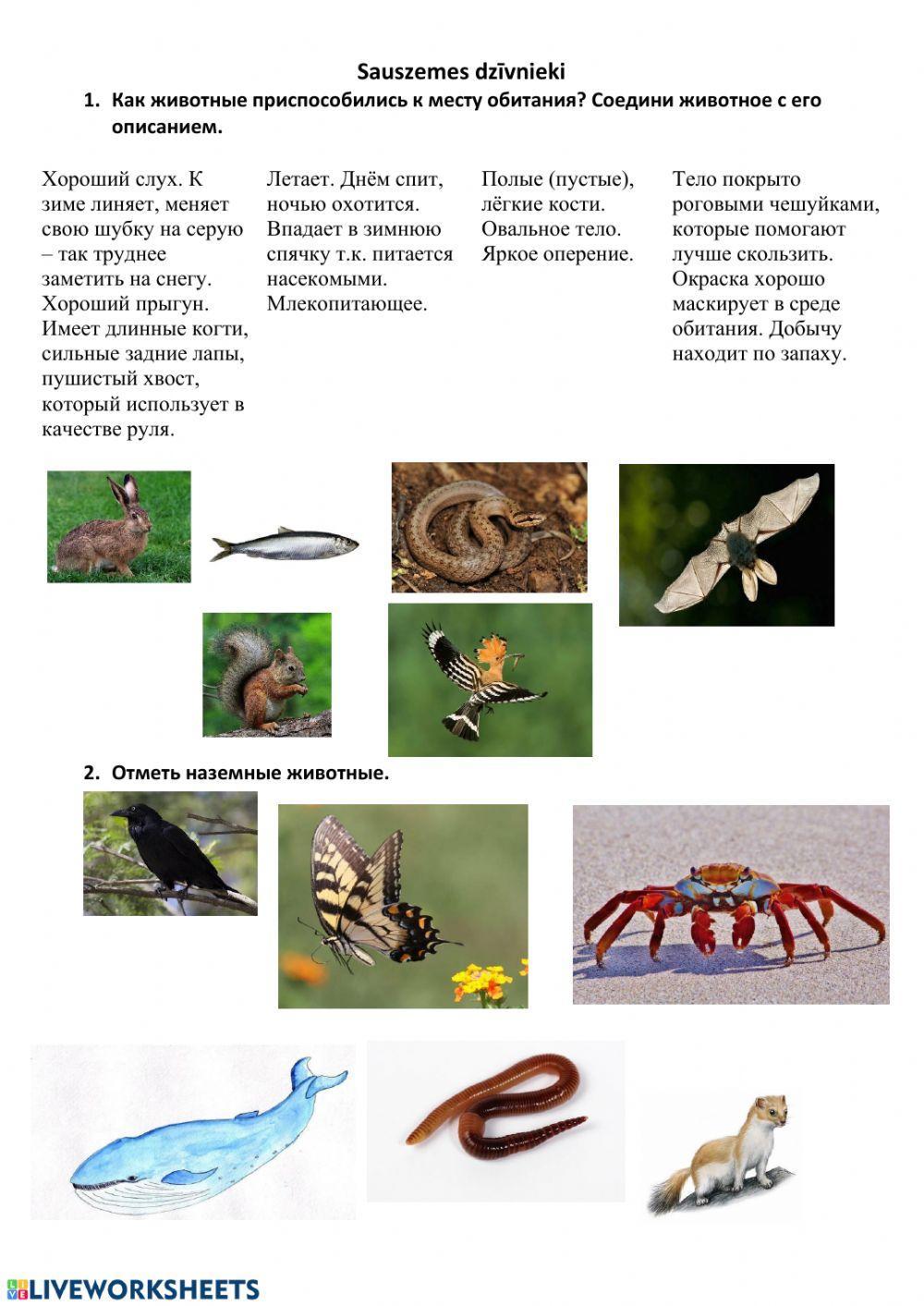 Sauszemes dzīvnieki

1. Как животные приспособились к месту обитания? Соедини животное с его описанием.

Хороший слух. К зиме линяет, меняет свою шубку на серую – так труднее заметить на снегу. Хороший прыгун. Имеет длинные когти, сильные задние лапы, пушистый хвост, который использует в качестве руля.

Летает. Днём спит, ночью охотится. Впадает в зимнюю спячку т.к. питается насекомыми. Млекопитающее.

Полые (пустые), лёгкие кости. Овальное тело. Яркое оперение.

Тело покрыто роговыми чешуйками, которые помогают лучше скользить. Окраска хорошо маскирует в среде обитания. Добычу находит по запаху.

2. Отметь наземные животные.

LIVEWORKSHEETS